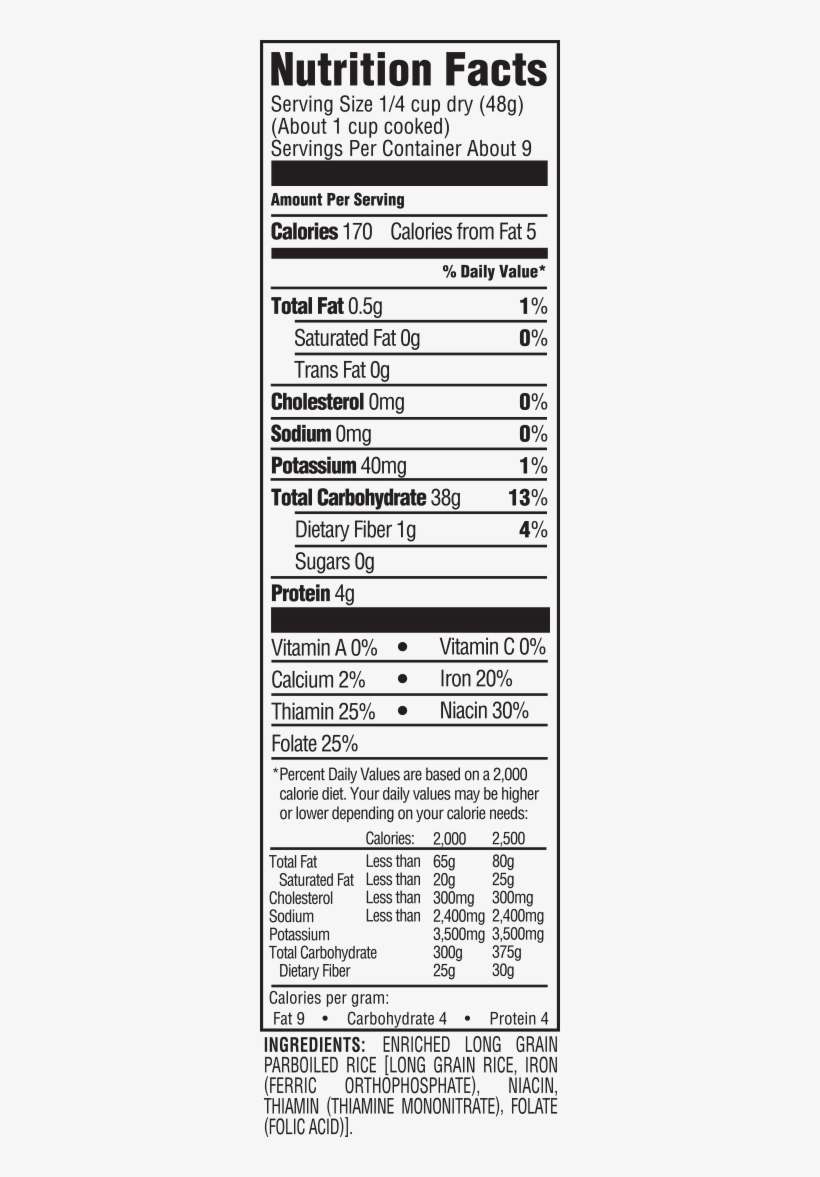 Nutrition Facts
Serving Size 1/4 cup dry (48g)
(About 1 cup cooked)
Servings Per Container About 9

Amount Per Serving

Calories 170 Calories from Fat 5

% Daily Value*

Total Fat 0.5g 1%
Saturated Fat 0g 0%
Trans Fat 0g
Cholesterol 0mg 0%
Sodium 0mg 0%
Potassium 40mg 1%
Total Carbohydrate 38g 13%
Dietary Fiber 1g 4%
Sugars 0g
Protein 4g

Vitamin A 0% • Vitamin C 0%
Calcium 2% • Iron 20%
Thiamin 25% • Niacin 30%
Folate 25%

*Percent Daily Values are based on a 2,000 calorie diet. Your daily values may be higher or lower depending on your calorie needs:

| | Calories: | 2,000 | 2,500 |
|---|---|---|---|
| Total Fat | Less than | 65g | 80g |
| Saturated Fat | Less than | 20g | 25g |
| Cholesterol | Less than | 300mg | 300mg |
| Sodium | Less than | 2,400mg | 2,400mg |
| Potassium | | 3,500mg | 3,500mg |
| Total Carbohydrate | | 300g | 375g |
| Dietary Fiber | | 25g | 30g |

Calories per gram:
Fat 9 • Carbohydrate 4 • Protein 4

INGREDIENTS: ENRICHED LONG GRAIN PARBOILED RICE [LONG GRAIN RICE, IRON (FERRIC ORTHOPHOSPHATE), NIACIN, THIAMIN (THIAMINE MONONITRATE), FOLATE (FOLIC ACID)].